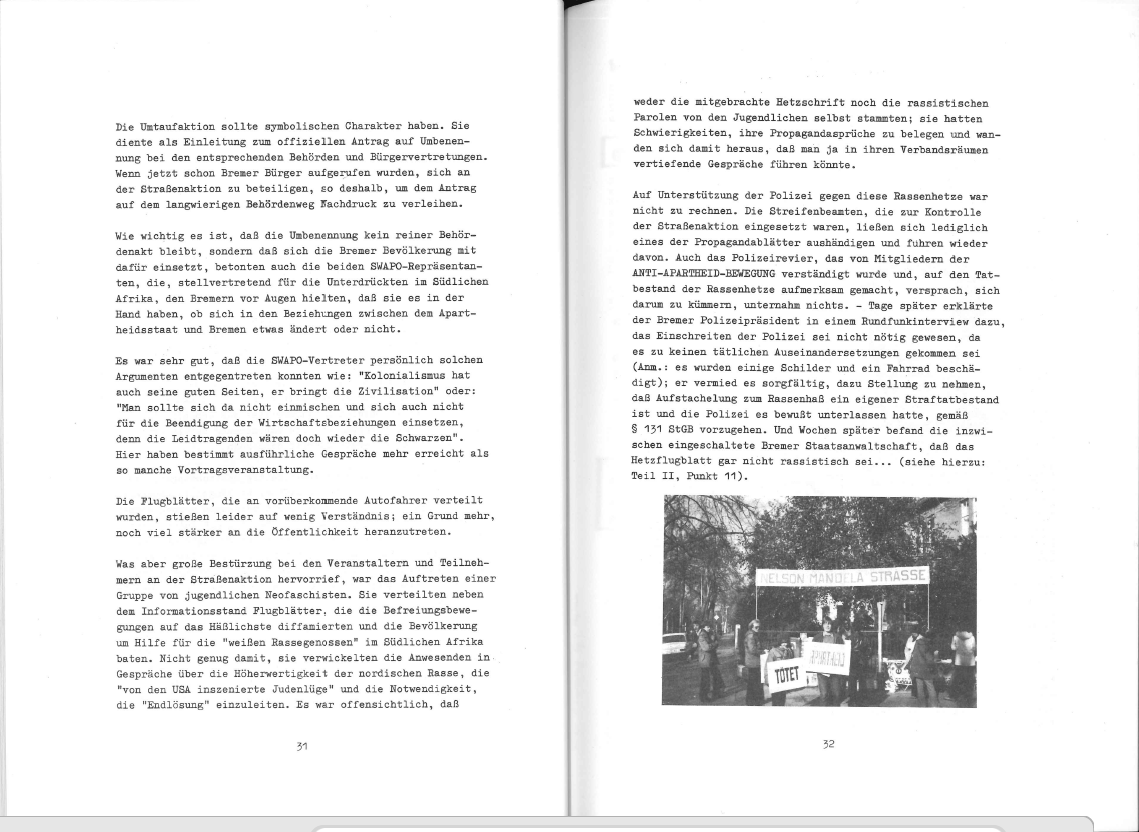 Die Umtaufaktion sollte symbolischen Charakter haben. Sie diente als Einleitung zum offiziellen Antrag auf Umbenennung bei den entsprechenden Behörden und Bürgervertretungen. Wenn jetzt schon Bremer Bürger aufgerufen wurden, sich an der Straßenaktion zu beteiligen, so deshalb, um dem Antrag auf dem langwierigen Behördenweg Nachdruck zu verleihen.

Wie wichtig es ist, daß die Umbenennung kein reiner Behördenakt bleibt, sondern daß sich die Bremer Bevölkerung mit dafür einsetzt, betonten auch die beiden SWAPO-Repräsentanten, die, stellvertretend für die Unterdrückten im Südlichen Afrika, den Bremern vor Augen hielten, daß sie es in der Hand haben, ob sich in den Beziehungen zwischen dem Apartheidsstaat und Bremen etwas ändert oder nicht.

Es war sehr gut, daß die SWAPO-Vertreter persönlich solchen Argumenten entgegentreten konnten wie: "Kolonialismus hat auch seine guten Seiten, er bringt die Zivilisation" oder: "Man sollte sich da nicht einmischen und sich auch nicht für die Beendigung der Wirtschaftsbeziehungen einsetzen, denn die Leidtragenden wären doch wieder die Schwarzen". Hier haben bestimmt ausführliche Gespräche mehr erreicht als so manche Vortragsveranstaltung.

Die Flugblätter, die an vorüberkommende Autofahrer verteilt wurden, stießen leider auf wenig Verständnis; ein Grund mehr, noch viel stärker an die Öffentlichkeit heranzutreten.

Was aber große Bestürzung bei den Veranstaltern und Teilnehmern an der Straßenaktion hervorrief, war das Auftreten einer Gruppe von jugendlichen Neofaschisten. Sie verteilten neben dem Informationsstand Flugblätter, die die Befreiungsbewegungen auf das Häßlichste diffamierten und die Bevölkerung um Hilfe für die "weißen Rassegenossen" im Südlichen Afrika baten. Nicht genug damit, sie verwickelten die Anwesenden in Gespräche über die Höherwertigkeit der nordischen Rasse, die "von den USA inszenierte Judenlüge" und die Notwendigkeit, die "Endlösung" einzuleiten. Es war offensichtlich, daß

31

weder die mitgebrachte Hetzschrift noch die rassistischen Parolen von den Jugendlichen selbst stammten; sie hatten Schwierigkeiten, ihre Propagandasprüche zu belegen und wanden sich damit heraus, daß man ja in ihren Verbandsräumen vertiefende Gespräche führen könnte.

Auf Unterstützung der Polizei gegen diese Rassenhetze war nicht zu rechnen. Die Streifenbeamten, die zur Kontrolle der Straßenaktion eingesetzt waren, ließen sich lediglich eines der Propagandablätter aushändigen und fuhren wieder davon. Auch das Polizeirevier, das von Mitgliedern der ANTI-APARTHEID-BEWEGUNG verständigt wurde und, auf den Tatbestand der Rassenhetze aufmerksam gemacht, versprach, sich darum zu kümmern, unternahm nichts. - Tage später erklärte der Bremer Polizeipräsident in einem Rundfunkinterview dazu, das Einschreiten der Polizei sei nicht nötig gewesen, da es zu keinen tätlichen Auseinandersetzungen gekommen sei (Anm.: es wurden einige Schilder und ein Fahrrad beschädigt); er vermied es sorgfältig, dazu Stellung zu nehmen, daß Aufstachelung zum Rassenhaß ein eigener Straftatbestand ist und die Polizei es bewußt unterlassen hatte, gemäß § 131 StGB vorzugehen. Und Wochen später befand die inzwischen eingeschaltete Bremer Staatsanwaltschaft, daß das Hetzflugblatt gar nicht rassistisch sei... (siehe hierzu: Teil II, Punkt 11).

NELSON MANDELA STRASSE
TÖTET
APARTHEID

32